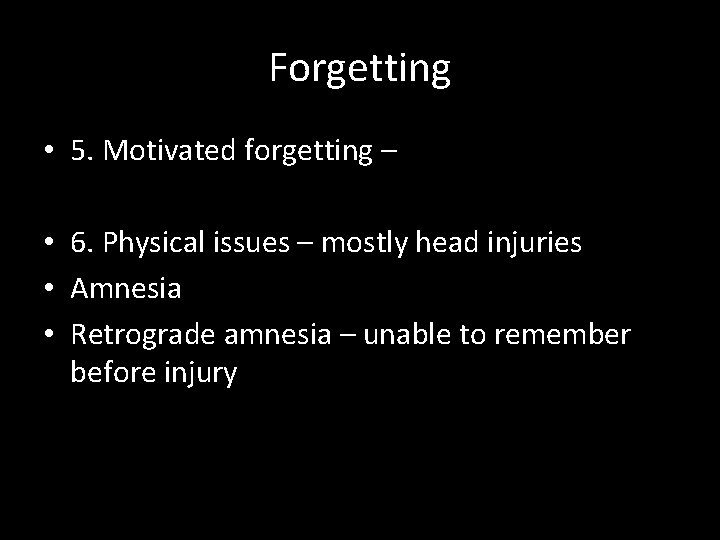 Forgetting

• 5. Motivated forgetting –

• 6. Physical issues – mostly head injuries
• Amnesia
• Retrograde amnesia – unable to remember before injury